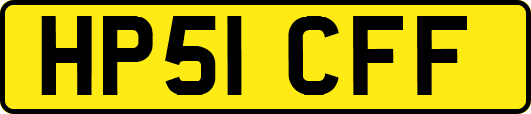 HP51 CFF